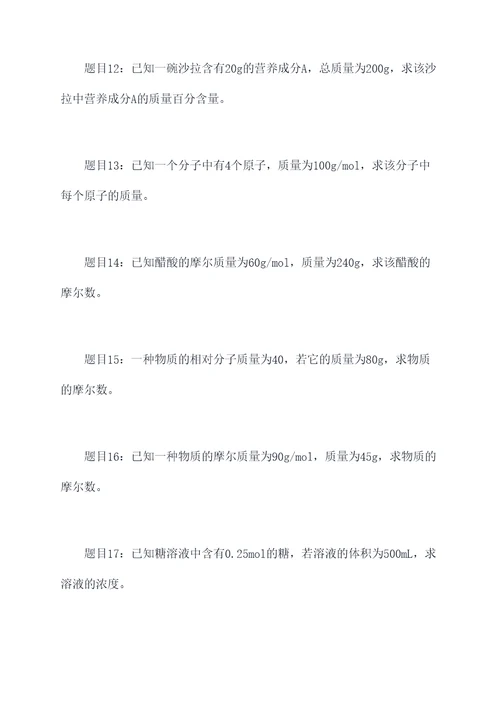 题目12：已知一碗沙拉含有20g的营养成分A，总质量为200g，求该沙拉中营养成分A的质量百分含量。

题目13：已知一个分子中有4个原子，质量为100g/mol，求该分子中每个原子的质量。

题目14：已知醋酸的摩尔质量为60g/mol，质量为240g，求该醋酸的摩尔数。

题目15：一种物质的相对分子质量为40，若它的质量为80g，求物质的摩尔数。

题目16：已知一种物质的摩尔质量为90g/mol，质量为45g，求物质的摩尔数。

题目17：已知糖溶液中含有0.25mol的糖，若溶液的体积为500mL，求溶液的浓度。